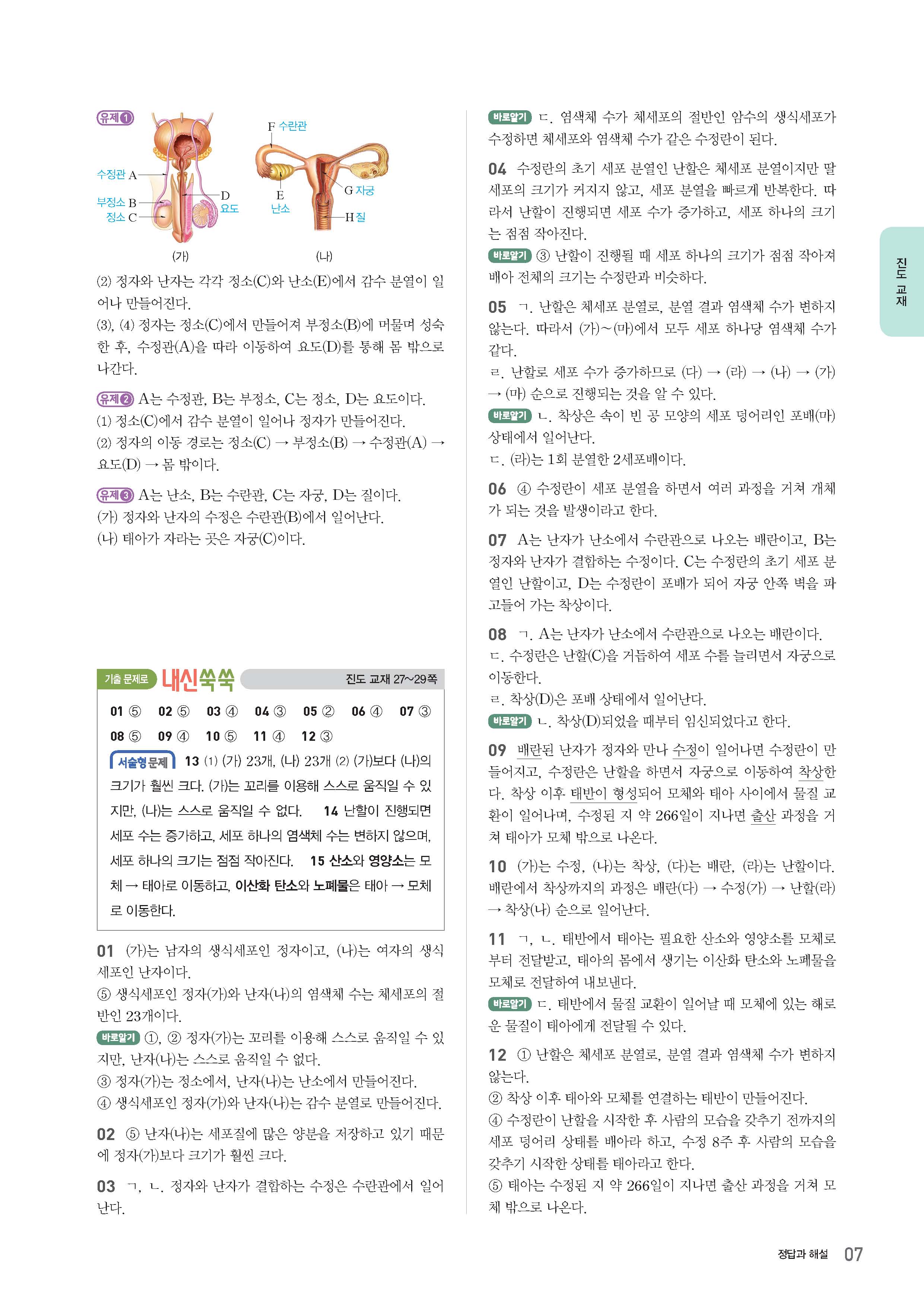 유제 1

수정관 A
부정소 B
정소 C
D 요도
(가)
F 수란관
E 난소
G 자궁
H 질
(나)

(2) 정자와 난자는 각각 정소(C)와 난소(E)에서 감수 분열이 일어나 만들어진다.
(3), (4) 정자는 정소(C)에서 만들어져 부정소(B)에 머물며 성숙한 후, 수정관(A)을 따라 이동하여 요도(D)를 통해 몸 밖으로 나간다.

유제 2 A는 수정관, B는 부정소, C는 정소, D는 요도이다.
(1) 정소(C)에서 감수 분열이 일어나 정자가 만들어진다.
(2) 정자의 이동 경로는 정소(C) → 부정소(B) → 수정관(A) → 요도(D) → 몸 밖이다.

유제 3 A는 난소, B는 수란관, C는 자궁, D는 질이다.
(가) 정자와 난자의 수정은 수란관(B)에서 일어난다.
(나) 태아가 자라는 곳은 자궁(C)이다.

기출 문제로 내신쑥쑥 진도 교재 27~29쪽

01 ⑤ 02 ⑤ 03 ④ 04 ③ 05 ② 06 ④ 07 ③ 08 ⑤ 09 ④ 10 ⑤ 11 ④ 12 ③
서술형 문제 13 (1) (가) 23개, (나) 23개 (2) (가)보다 (나)의 크기가 훨씬 크다. (가)는 꼬리를 이용해 스스로 움직일 수 있지만, (나)는 스스로 움직일 수 없다. 14 난할이 진행되면 세포 수는 증가하고, 세포 하나의 염색체 수는 변하지 않으며, 세포 하나의 크기는 점점 작아진다. 15 산소와 영양소는 모체 → 태아로 이동하고, 이산화 탄소와 노폐물은 태아 → 모체로 이동한다.

01 (가)는 남자의 생식세포인 정자이고, (나)는 여자의 생식세포인 난자이다.
⑤ 생식세포인 정자(가)와 난자(나)의 염색체 수는 체세포의 절반인 23개이다.
바로알기 ①, ② 정자(가)는 꼬리를 이용해 스스로 움직일 수 있지만, 난자(나)는 스스로 움직일 수 없다.
③ 정자(가)는 정소에서, 난자(나)는 난소에서 만들어진다.
④ 생식세포인 정자(가)와 난자(나)는 감수 분열로 만들어진다.

02 ⑤ 난자(나)는 세포질에 많은 양분을 저장하고 있기 때문에 정자(가)보다 크기가 훨씬 크다.

03 ㄱ, ㄴ. 정자와 난자가 결합하는 수정은 수란관에서 일어난다.

바로알기 ㄷ. 염색체 수가 체세포의 절반인 암수의 생식세포가 수정하면 체세포와 염색체 수가 같은 수정란이 된다.

04 수정란의 초기 세포 분열인 난할은 체세포 분열이지만 딸세포의 크기가 커지지 않고, 세포 분열을 빠르게 반복한다. 따라서 난할이 진행되면 세포 수가 증가하고, 세포 하나의 크기는 점점 작아진다.
바로알기 ③ 난할이 진행될 때 세포 하나의 크기가 점점 작아져 배아 전체의 크기는 수정란과 비슷하다.

05 ㄱ. 난할은 체세포 분열로, 분열 결과 염색체 수가 변하지 않는다. 따라서 (가)~(마)에서 모두 세포 하나당 염색체 수가 같다.
ㄹ. 난할로 세포 수가 증가하므로 (다) → (라) → (나) → (가) → (마) 순으로 진행되는 것을 알 수 있다.
바로알기 ㄴ. 착상은 속이 빈 공 모양의 세포 덩어리인 포배(마) 상태에서 일어난다.
ㄷ. (라)는 1회 분열한 2세포배이다.

06 ④ 수정란이 세포 분열을 하면서 여러 과정을 거쳐 개체가 되는 것을 발생이라고 한다.

07 A는 난자가 난소에서 수란관으로 나오는 배란이고, B는 정자와 난자가 결합하는 수정이다. C는 수정란의 초기 세포 분열인 난할이고, D는 수정란이 포배가 되어 자궁 안쪽 벽을 파고들어 가는 착상이다.

08 ㄱ. A는 난자가 난소에서 수란관으로 나오는 배란이다.
ㄷ. 수정란은 난할(C)을 거듭하여 세포 수를 늘리면서 자궁으로 이동한다.
ㄹ. 착상(D)은 포배 상태에서 일어난다.
바로알기 ㄴ. 착상(D)되었을 때부터 임신되었다고 한다.

09 배란된 난자가 정자와 만나 수정이 일어나면 수정란이 만들어지고, 수정란은 난할을 하면서 자궁으로 이동하여 착상한다. 착상 이후 태반이 형성되어 모체와 태아 사이에서 물질 교환이 일어나며, 수정된 지 약 266일이 지나면 출산 과정을 거쳐 태아가 모체 밖으로 나온다.

10 (가)는 수정, (나)는 착상, (다)는 배란, (라)는 난할이다. 배란에서 착상까지의 과정은 배란(다) → 수정(가) → 난할(라) → 착상(나) 순으로 일어난다.

11 ㄱ, ㄴ. 태반에서 태아는 필요한 산소와 영양소를 모체로부터 전달받고, 태아의 몸에서 생기는 이산화 탄소와 노폐물을 모체로 전달하여 내보낸다.
바로알기 ㄷ. 태반에서 물질 교환이 일어날 때 모체에 있는 해로운 물질이 태아에게 전달될 수 있다.

12 ① 난할은 체세포 분열로, 분열 결과 염색체 수가 변하지 않는다.
② 착상 이후 태아와 모체를 연결하는 태반이 만들어진다.
④ 수정란이 난할을 시작한 후 사람의 모습을 갖추기 전까지의 세포 덩어리 상태를 배아라 하고, 수정 8주 후 사람의 모습을 갖추기 시작한 상태를 태아라고 한다.
⑤ 태아는 수정된 지 약 266일이 지나면 출산 과정을 거쳐 모체 밖으로 나온다.

진도 교재

정답과 해설 07